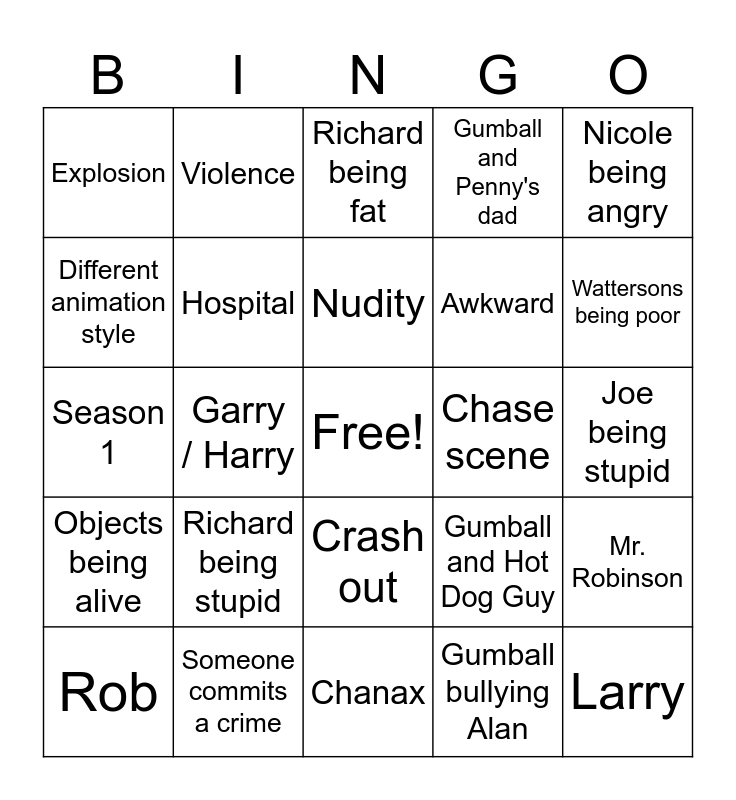 | B | I | N | G | O |
|---|---|---|---|---|
| Explosion | Violence | Richard being fat | Gumball and Penny's dad | Nicole being angry |
| Different animation style | Hospital | Nudity | Awkward | Wattersons being poor |
| Season 1 | Garry / Harry | Free! | Chase scene | Joe being stupid |
| Objects being alive | Richard being stupid | Crash out | Gumball and Hot Dog Guy | Mr. Robinson |
| Rob | Someone commits a crime | Chanax | Gumball bullying Alan | Larry |